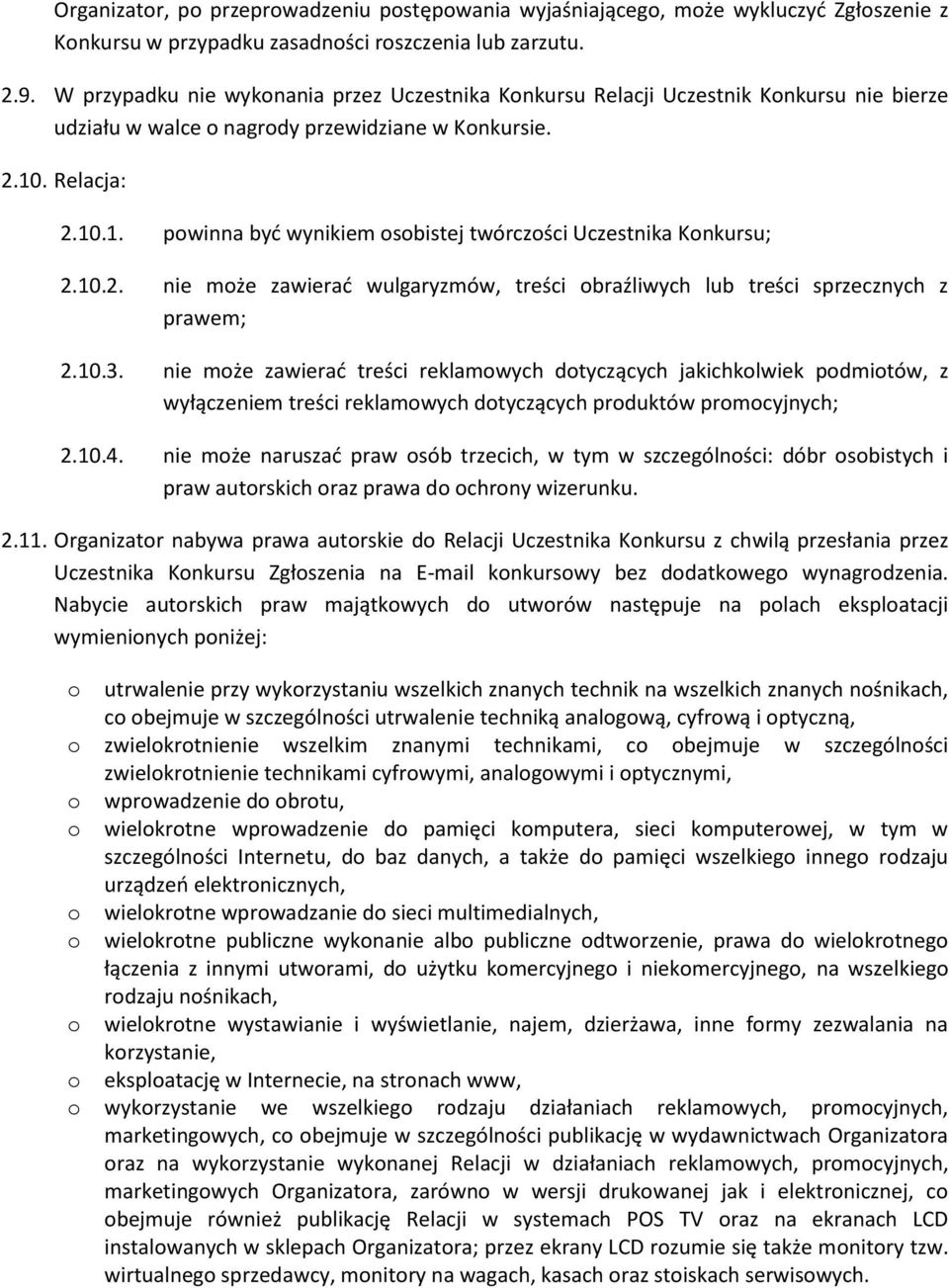 Organizator, po przeprowadzeniu postępowania wyjaśniającego, może wykluczyć Zgłoszenie z Konkursu w przypadku zasadności roszczenia lub zarzutu.

2.9. W przypadku nie wykonania przez Uczestnika Konkursu Relacji Uczestnik Konkursu nie bierze udziału w walce o nagrody przewidziane w Konkursie.

2.10. Relacja:

2.10.1. powinna być wynikiem osobistej twórczości Uczestnika Konkursu;

2.10.2. nie może zawierać wulgaryzmów, treści obraźliwych lub treści sprzecznych z prawem;

2.10.3. nie może zawierać treści reklamowych dotyczących jakichkolwiek podmiotów, z wyłączeniem treści reklamowych dotyczących produktów promocyjnych;

2.10.4. nie może naruszać praw osób trzecich, w tym w szczególności: dóbr osobistych i praw autorskich oraz prawa do ochrony wizerunku.

2.11. Organizator nabywa prawa autorskie do Relacji Uczestnika Konkursu z chwilą przesłania przez Uczestnika Konkursu Zgłoszenia na E-mail konkursowy bez dodatkowego wynagrodzenia. Nabycie autorskich praw majątkowych do utworów następuje na polach eksploatacji wymienionych poniżej:

o utrwalenie przy wykorzystaniu wszelkich znanych technik na wszelkich znanych nośnikach, co obejmuje w szczególności utrwalenie techniką analogową, cyfrową i optyczną,
o zwielokrotnienie wszelkim znanymi technikami, co obejmuje w szczególności zwielokrotnienie technikami cyfrowymi, analogowymi i optycznymi,
o wprowadzenie do obrotu,
o wielokrotne wprowadzenie do pamięci komputera, sieci komputerowej, w tym w szczególności Internetu, do baz danych, a także do pamięci wszelkiego innego rodzaju urządzeń elektronicznych,
o wielokrotne wprowadzanie do sieci multimedialnych,
o wielokrotne publiczne wykonanie albo publiczne odtworzenie, prawa do wielokrotnego łączenia z innymi utworami, do użytku komercyjnego i niekomercyjnego, na wszelkiego rodzaju nośnikach,
o wielokrotne wystawianie i wyświetlanie, najem, dzierżawa, inne formy zezwalania na korzystanie,
o eksploatację w Internecie, na stronach www,
o wykorzystanie we wszelkiego rodzaju działaniach reklamowych, promocyjnych, marketingowych, co obejmuje w szczególności publikację w wydawnictwach Organizatora oraz na wykorzystanie wykonanej Relacji w działaniach reklamowych, promocyjnych, marketingowych Organizatora, zarówno w wersji drukowanej jak i elektronicznej, co obejmuje również publikację Relacji w systemach POS TV oraz na ekranach LCD instalowanych w sklepach Organizatora; przez ekrany LCD rozumie się także monitory tzw. wirtualnego sprzedawcy, monitory na wagach, kasach oraz stoiskach serwisowych.